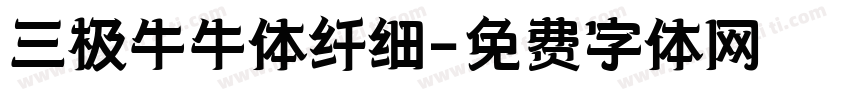 三极牛牛体纤细-免费字体网